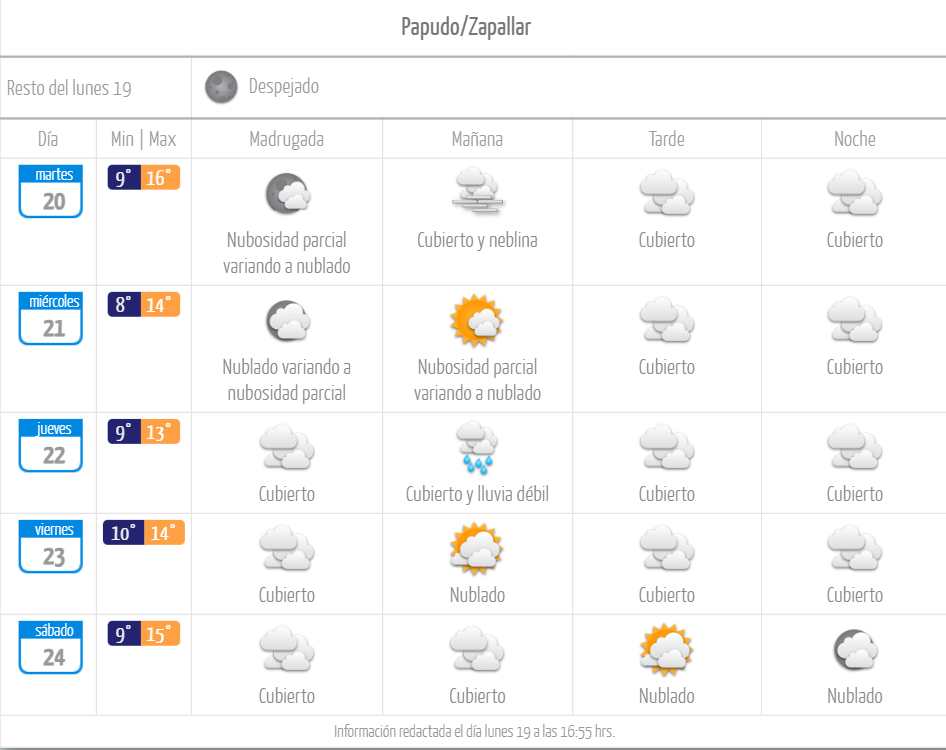 Papudo/Zapallar

Resto del lunes 19 | Despejado

| Día | Min \| Max | Madrugada | Mañana | Tarde | Noche |
|---|---|---|---|---|---|
| martes 20 | 9° 16° | Nubosidad parcial variando a nublado | Cubierto y neblina | Cubierto | Cubierto |
| miércoles 21 | 8° 14° | Nublado variando a nubosidad parcial | Nubosidad parcial variando a nublado | Cubierto | Cubierto |
| jueves 22 | 9° 13° | Cubierto | Cubierto y lluvia débil | Cubierto | Cubierto |
| viernes 23 | 10° 14° | Cubierto | Nublado | Cubierto | Cubierto |
| sábado 24 | 9° 15° | Cubierto | Cubierto | Nublado | Nublado |

Información redactada el día lunes 19 a las 16:55 hrs.